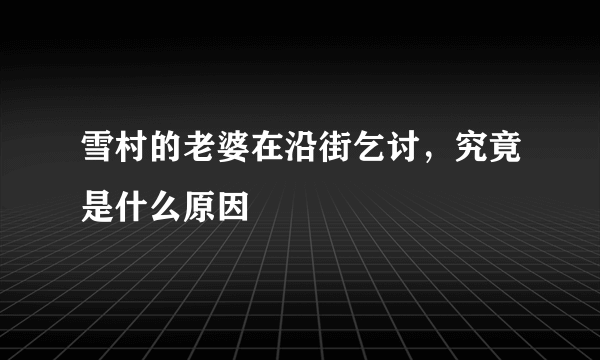 雪村的老婆在沿街乞讨，究竟是什么原因